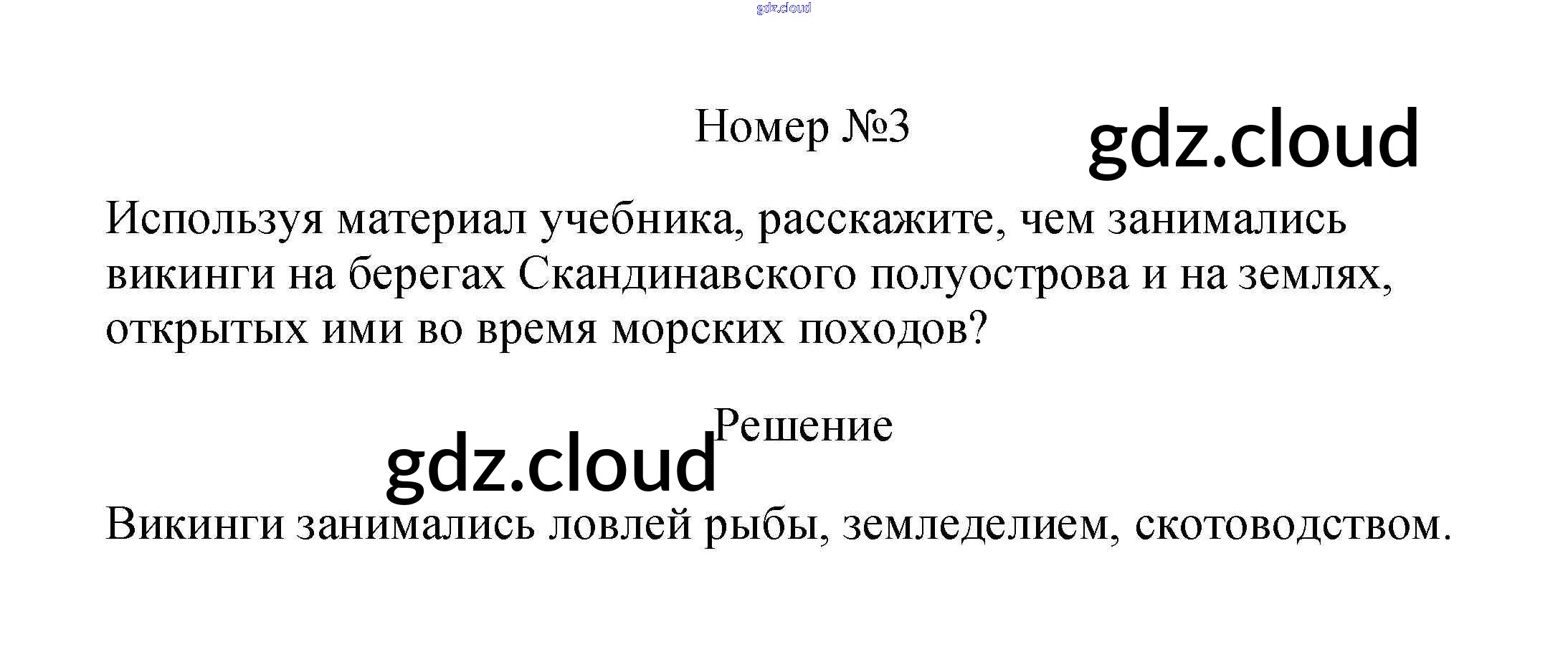 Номер №3

Используя материал учебника, расскажите, чем занимались викинги на берегах Скандинавского полуострова и на землях, открытых ими во время морских походов?

Решение

Викинги занимались ловлей рыбы, земледелием, скотоводством.

gdz.cloud